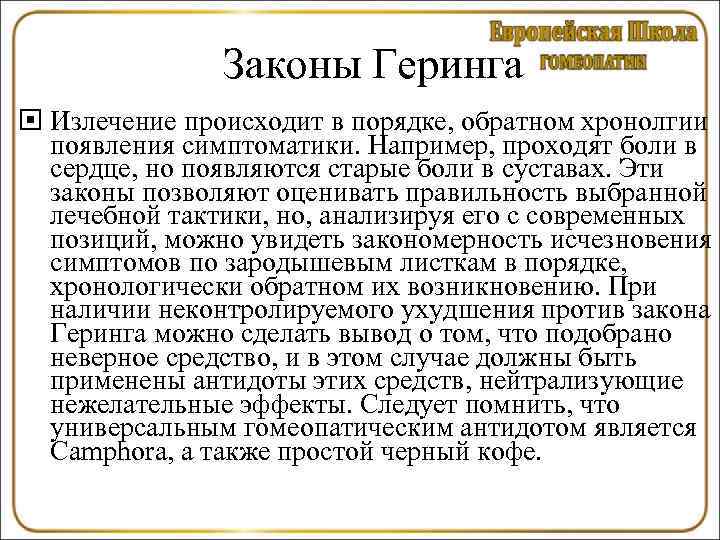 Европейская Школа
ГОМЕОПАТИИ

Законы Геринга

Излечение происходит в порядке, обратном хронолгии появления симптоматики. Например, проходят боли в сердце, но появляются старые боли в суставах. Эти законы позволяют оценивать правильность выбранной лечебной тактики, но, анализируя его с современных позиций, можно увидеть закономерность исчезновения симптомов по зародышевым листкам в порядке, хронологически обратном их возникновению. При наличии неконтролируемого ухудшения против закона Геринга можно сделать вывод о том, что подобрано неверное средство, и в этом случае должны быть применены антидоты этих средств, нейтрализующие нежелательные эффекты. Следует помнить, что универсальным гомеопатическим антидотом является Camphora, а также простой черный кофе.